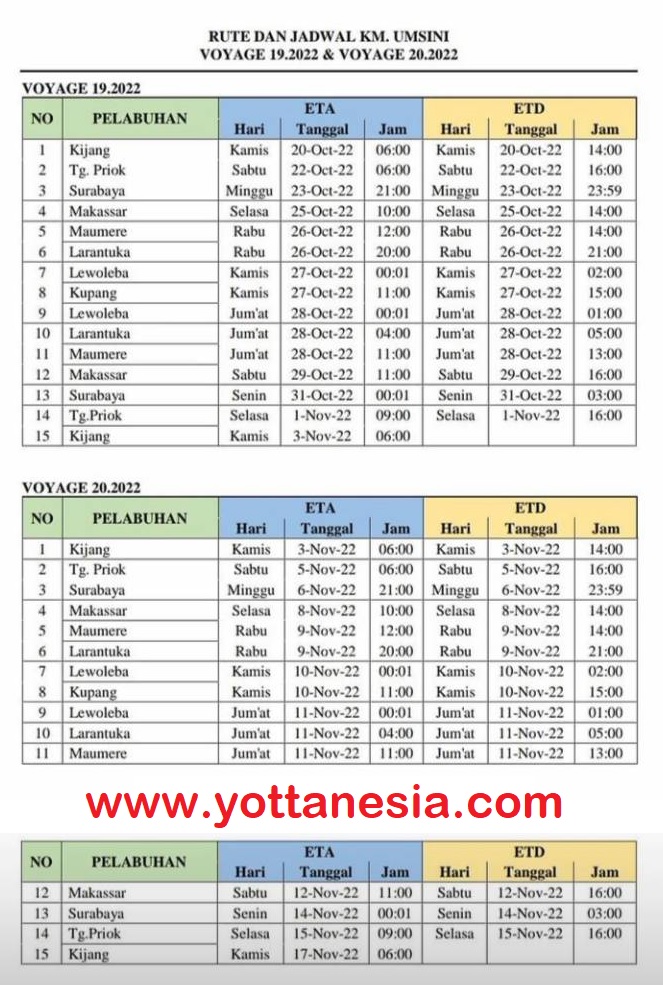 RUTE DAN JADWAL KM. UMSINI
VOYAGE 19.2022 & VOYAGE 20.2022

VOYAGE 19.2022

| NO | PELABUHAN | ETA Hari | ETA Tanggal | ETA Jam | ETD Hari | ETD Tanggal | ETD Jam |
|---|---|---|---|---|---|---|---|
| 1 | Kijang | Kamis | 20-Oct-22 | 06:00 | Kamis | 20-Oct-22 | 14:00 |
| 2 | Tg. Priok | Sabtu | 22-Oct-22 | 06:00 | Sabtu | 22-Oct-22 | 16:00 |
| 3 | Surabaya | Minggu | 23-Oct-22 | 21:00 | Minggu | 23-Oct-22 | 23:59 |
| 4 | Makassar | Selasa | 25-Oct-22 | 10:00 | Selasa | 25-Oct-22 | 14:00 |
| 5 | Maumere | Rabu | 26-Oct-22 | 12:00 | Rabu | 26-Oct-22 | 14:00 |
| 6 | Larantuka | Rabu | 26-Oct-22 | 20:00 | Rabu | 26-Oct-22 | 21:00 |
| 7 | Lewoleba | Kamis | 27-Oct-22 | 00:01 | Kamis | 27-Oct-22 | 02:00 |
| 8 | Kupang | Kamis | 27-Oct-22 | 11:00 | Kamis | 27-Oct-22 | 15:00 |
| 9 | Lewoleba | Jum'at | 28-Oct-22 | 00:01 | Jum'at | 28-Oct-22 | 01:00 |
| 10 | Larantuka | Jum'at | 28-Oct-22 | 04:00 | Jum'at | 28-Oct-22 | 05:00 |
| 11 | Maumere | Jum'at | 28-Oct-22 | 11:00 | Jum'at | 28-Oct-22 | 13:00 |
| 12 | Makassar | Sabtu | 29-Oct-22 | 11:00 | Sabtu | 29-Oct-22 | 16:00 |
| 13 | Surabaya | Senin | 31-Oct-22 | 00:01 | Senin | 31-Oct-22 | 03:00 |
| 14 | Tg.Priok | Selasa | 1-Nov-22 | 09:00 | Selasa | 1-Nov-22 | 16:00 |
| 15 | Kijang | Kamis | 3-Nov-22 | 06:00 | | | |

VOYAGE 20.2022

| NO | PELABUHAN | ETA Hari | ETA Tanggal | ETA Jam | ETD Hari | ETD Tanggal | ETD Jam |
|---|---|---|---|---|---|---|---|
| 1 | Kijang | Kamis | 3-Nov-22 | 06:00 | Kamis | 3-Nov-22 | 14:00 |
| 2 | Tg. Priok | Sabtu | 5-Nov-22 | 06:00 | Sabtu | 5-Nov-22 | 16:00 |
| 3 | Surabaya | Minggu | 6-Nov-22 | 21:00 | Minggu | 6-Nov-22 | 23:59 |
| 4 | Makassar | Selasa | 8-Nov-22 | 10:00 | Selasa | 8-Nov-22 | 14:00 |
| 5 | Maumere | Rabu | 9-Nov-22 | 12:00 | Rabu | 9-Nov-22 | 14:00 |
| 6 | Larantuka | Rabu | 9-Nov-22 | 20:00 | Rabu | 9-Nov-22 | 21:00 |
| 7 | Lewoleba | Kamis | 10-Nov-22 | 00:01 | Kamis | 10-Nov-22 | 02:00 |
| 8 | Kupang | Kamis | 10-Nov-22 | 11:00 | Kamis | 10-Nov-22 | 15:00 |
| 9 | Lewoleba | Jum'at | 11-Nov-22 | 00:01 | Jum'at | 11-Nov-22 | 01:00 |
| 10 | Larantuka | Jum'at | 11-Nov-22 | 04:00 | Jum'at | 11-Nov-22 | 05:00 |
| 11 | Maumere | Jum'at | 11-Nov-22 | 11:00 | Jum'at | 11-Nov-22 | 13:00 |

www.yottanesia.com

| NO | PELABUHAN | ETA Hari | ETA Tanggal | ETA Jam | ETD Hari | ETD Tanggal | ETD Jam |
|---|---|---|---|---|---|---|---|
| 12 | Makassar | Sabtu | 12-Nov-22 | 11:00 | Sabtu | 12-Nov-22 | 16:00 |
| 13 | Surabaya | Senin | 14-Nov-22 | 00:01 | Senin | 14-Nov-22 | 03:00 |
| 14 | Tg.Priok | Selasa | 15-Nov-22 | 09:00 | Selasa | 15-Nov-22 | 16:00 |
| 15 | Kijang | Kamis | 17-Nov-22 | 06:00 | | | |